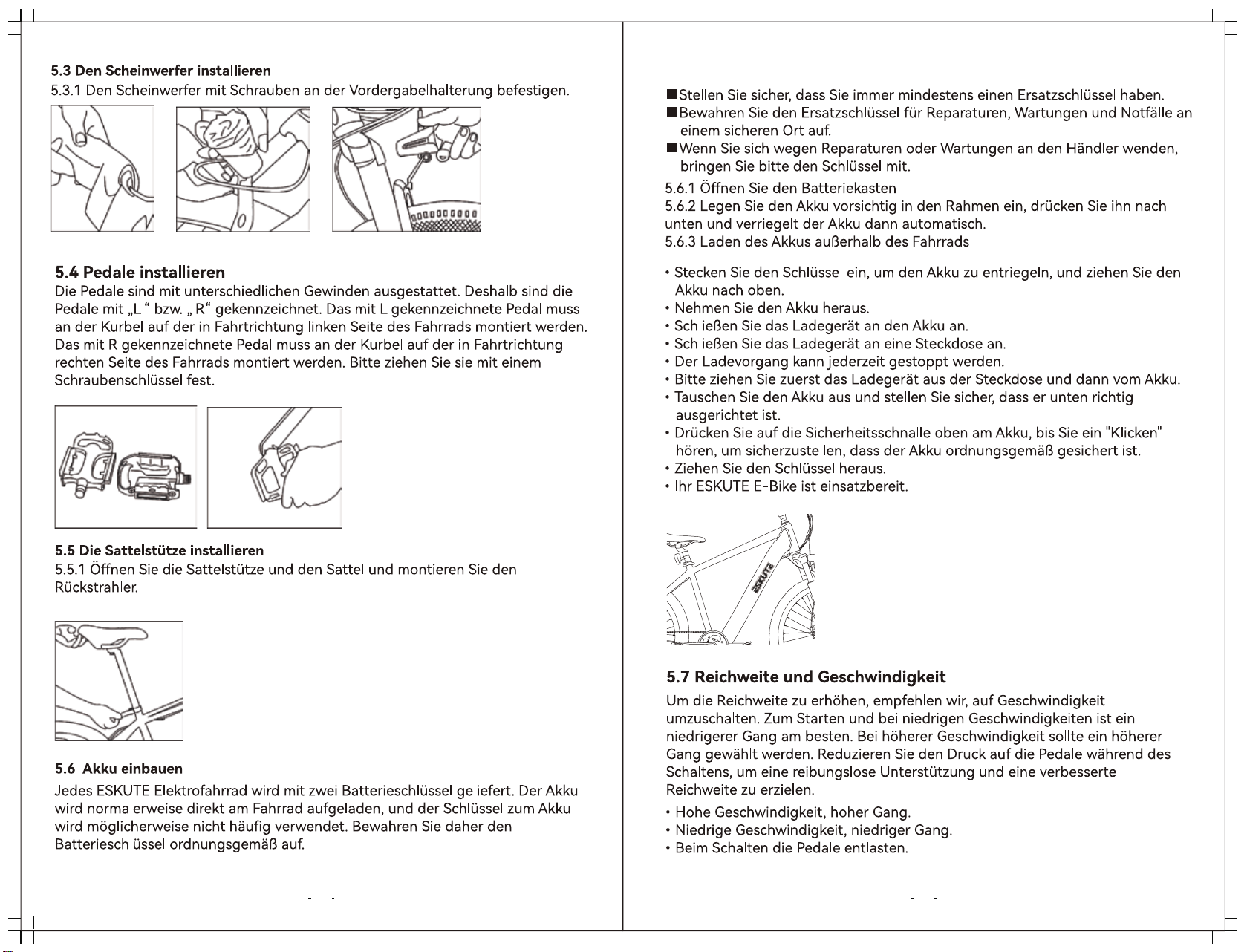 5.3 Den Scheinwerfer installieren

5.3.1 Den Scheinwerfer mit Schrauben an der Vordergabelhalterung befestigen.

5.4 Pedale installieren

Die Pedale sind mit unterschiedlichen Gewinden ausgestattet. Deshalb sind die Pedale mit „L“ bzw. „ R“ gekennzeichnet. Das mit L gekennzeichnete Pedal muss an der Kurbel auf der in Fahrtrichtung linken Seite des Fahrrads montiert werden. Das mit R gekennzeichnete Pedal muss an der Kurbel auf der in Fahrtrichtung rechten Seite des Fahrrads montiert werden. Bitte ziehen Sie sie mit einem Schraubenschlüssel fest.

5.5 Die Sattelstütze installieren

5.5.1 Öffnen Sie die Sattelstütze und den Sattel und montieren Sie den Rückstrahler.

5.6 Akku einbauen

Jedes ESKUTE Elektrofahrrad wird mit zwei Batterieschlüssel geliefert. Der Akku wird normalerweise direkt am Fahrrad aufgeladen, und der Schlüssel zum Akku wird möglicherweise nicht häufig verwendet. Bewahren Sie daher den Batterieschlüssel ordnungsgemäß auf.

■Stellen Sie sicher, dass Sie immer mindestens einen Ersatzschlüssel haben.
■Bewahren Sie den Ersatzschlüssel für Reparaturen, Wartungen und Notfälle an einem sicheren Ort auf.
■Wenn Sie sich wegen Reparaturen oder Wartungen an den Händler wenden, bringen Sie bitte den Schlüssel mit.

5.6.1 Öffnen Sie den Batteriekasten
5.6.2 Legen Sie den Akku vorsichtig in den Rahmen ein, drücken Sie ihn nach unten und verriegelt der Akku dann automatisch.
5.6.3 Laden des Akkus außerhalb des Fahrrads

• Stecken Sie den Schlüssel ein, um den Akku zu entriegeln, und ziehen Sie den Akku nach oben.
• Nehmen Sie den Akku heraus.
• Schließen Sie das Ladegerät an den Akku an.
• Schließen Sie das Ladegerät an eine Steckdose an.
• Der Ladevorgang kann jederzeit gestoppt werden.
• Bitte ziehen Sie zuerst das Ladegerät aus der Steckdose und dann vom Akku.
• Tauschen Sie den Akku aus und stellen Sie sicher, dass er unten richtig ausgerichtet ist.
• Drücken Sie auf die Sicherheitsschnalle oben am Akku, bis Sie ein "Klicken" hören, um sicherzustellen, dass der Akku ordnungsgemäß gesichert ist.
• Ziehen Sie den Schlüssel heraus.
• Ihr ESKUTE E-Bike ist einsatzbereit.

ESKUTE

5.7 Reichweite und Geschwindigkeit

Um die Reichweite zu erhöhen, empfehlen wir, auf Geschwindigkeit umzuschalten. Zum Starten und bei niedrigen Geschwindigkeiten ist ein niedrigerer Gang am besten. Bei höherer Geschwindigkeit sollte ein höherer Gang gewählt werden. Reduzieren Sie den Druck auf die Pedale während des Schaltens, um eine reibungslose Unterstützung und eine verbesserte Reichweite zu erzielen.

• Hohe Geschwindigkeit, hoher Gang.
• Niedrige Geschwindigkeit, niedriger Gang.
• Beim Schalten die Pedale entlasten.